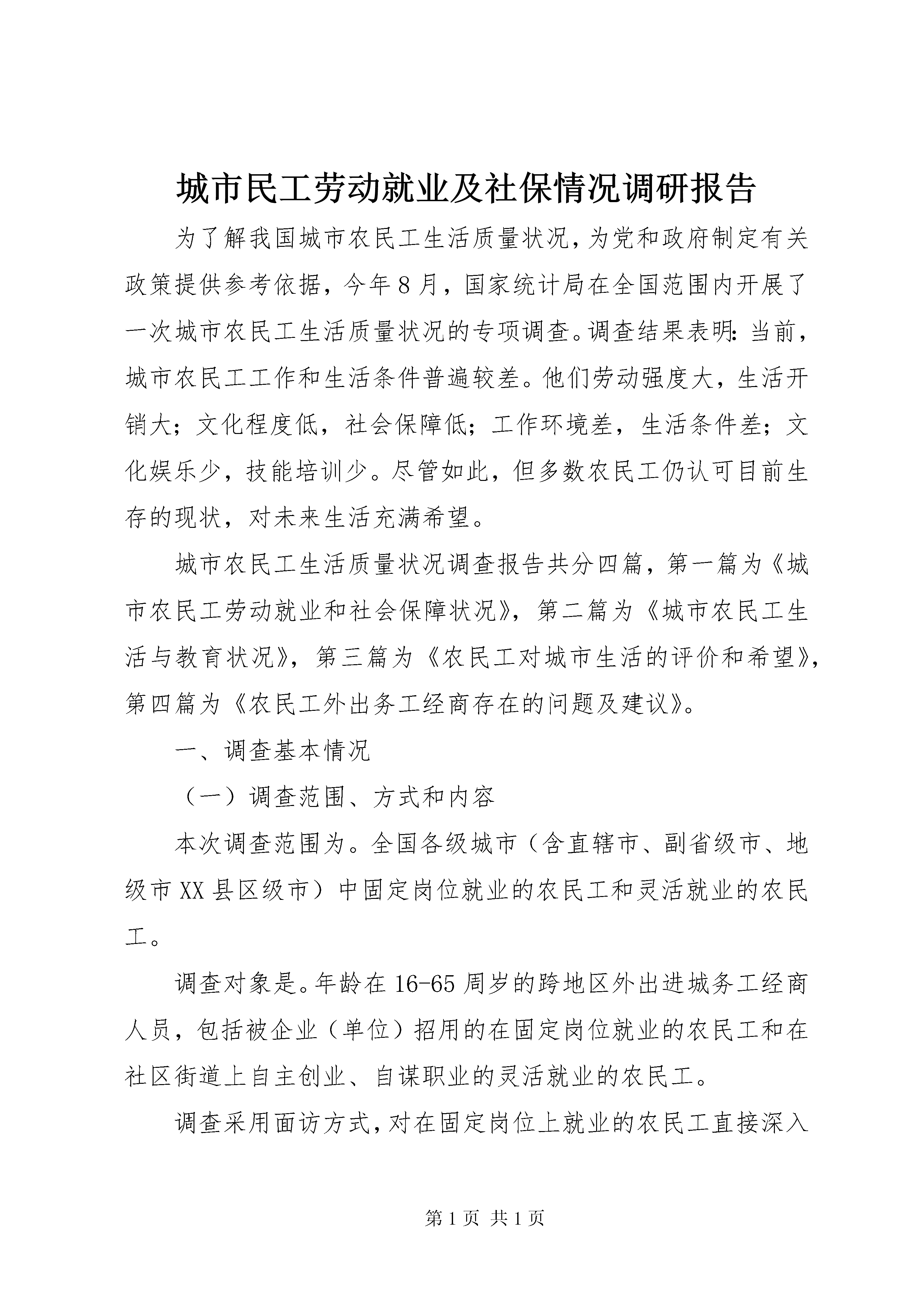 城市民工劳动就业及社保情况调研报告

为了解我国城市农民工生活质量状况，为党和政府制定有关政策提供参考依据，今年8月，国家统计局在全国范围内开展了一次城市农民工生活质量状况的专项调查。调查结果表明：当前，城市农民工工作和生活条件普遍较差。他们劳动强度大，生活开销大；文化程度低，社会保障低；工作环境差，生活条件差；文化娱乐少，技能培训少。尽管如此，但多数农民工仍认可目前生存的现状，对未来生活充满希望。

城市农民工生活质量状况调查报告共分四篇，第一篇为《城市农民工劳动就业和社会保障状况》，第二篇为《城市农民工生活与教育状况》，第三篇为《农民工对城市生活的评价和希望》，第四篇为《农民工外出务工经商存在的问题及建议》。

一、调查基本情况

（一）调查范围、方式和内容

本次调查范围为。全国各级城市（含直辖市、副省级市、地级市XX县区级市）中固定岗位就业的农民工和灵活就业的农民工。

调查对象是。年龄在16-65周岁的跨地区外出进城务工经商人员，包括被企业（单位）招用的在固定岗位就业的农民工和在社区街道上自主创业、自谋职业的灵活就业的农民工。

调查采用面访方式，对在固定岗位上就业的农民工直接深入

第1页 共1页